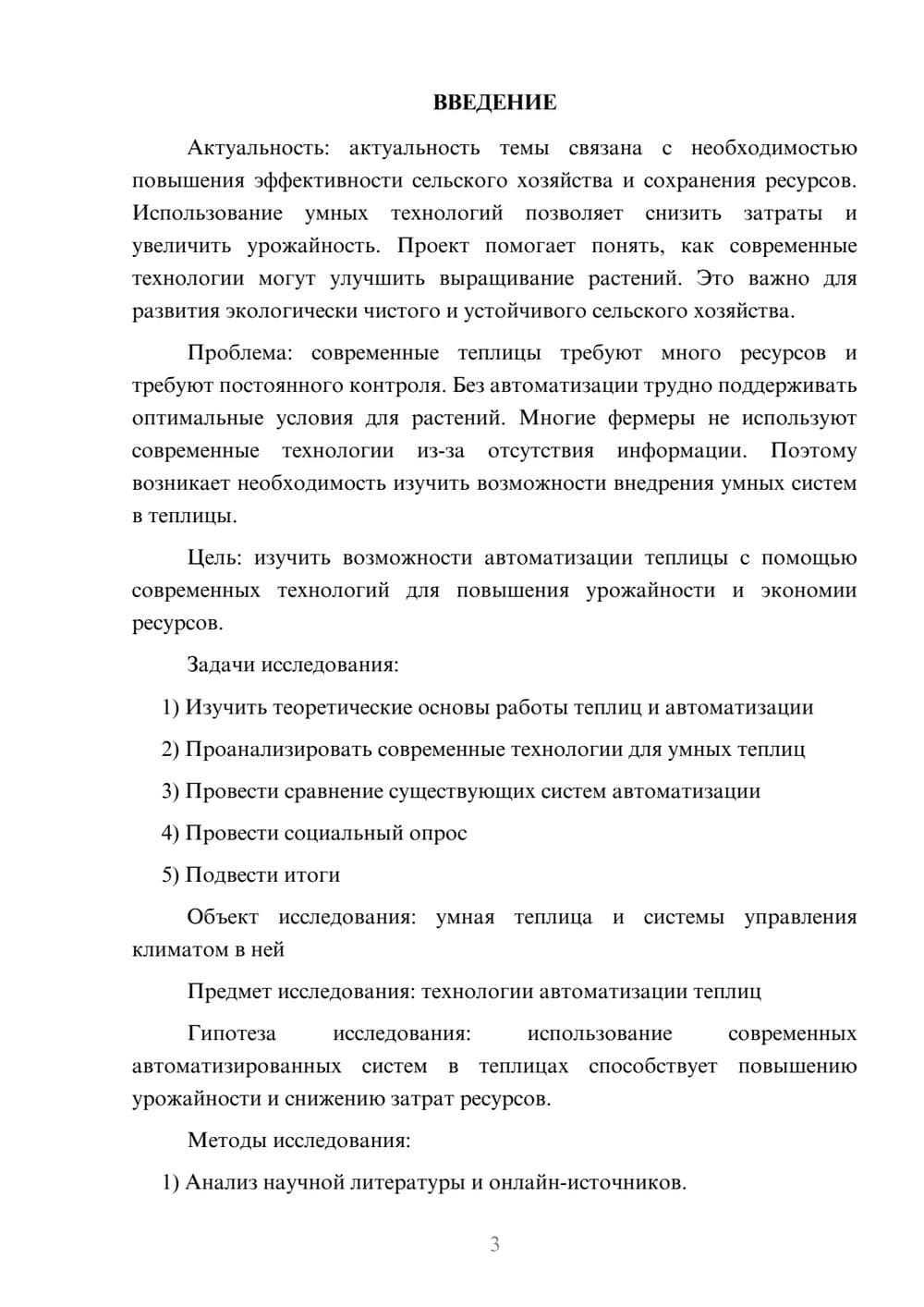 ВВЕДЕНИЕ

Актуальность: актуальность темы связана с необходимостью повышения эффективности сельского хозяйства и сохранения ресурсов. Использование умных технологий позволяет снизить затраты и увеличить урожайность. Проект помогает понять, как современные технологии могут улучшить выращивание растений. Это важно для развития экологически чистого и устойчивого сельского хозяйства.

Проблема: современные теплицы требуют много ресурсов и требуют постоянного контроля. Без автоматизации трудно поддерживать оптимальные условия для растений. Многие фермеры не используют современные технологии из-за отсутствия информации. Поэтому возникает необходимость изучить возможности внедрения умных систем в теплицы.

Цель: изучить возможности автоматизации теплицы с помощью современных технологий для повышения урожайности и экономии ресурсов.

Задачи исследования:

1) Изучить теоретические основы работы теплиц и автоматизации

2) Проанализировать современные технологии для умных теплиц

3) Провести сравнение существующих систем автоматизации

4) Провести социальный опрос

5) Подвести итоги

Объект исследования: умная теплица и системы управления климатом в ней

Предмет исследования: технологии автоматизации теплиц

Гипотеза исследования: использование современных автоматизированных систем в теплицах способствует повышению урожайности и снижению затрат ресурсов.

Методы исследования:

1) Анализ научной литературы и онлайн-источников.

3